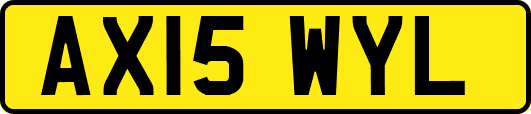 AX15 WYL